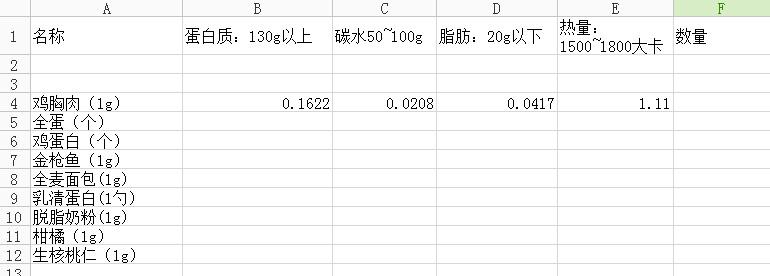 |   | A | B | C | D | E | F |
|---|---|---|---|---|---|---|
| 1 | 名称 | 蛋白质：130g以上 | 碳水50~100g | 脂肪：20g以下 | 热量：1500~1800大卡 | 数量 |
| 2 | | | | | | |
| 3 | | | | | | |
| 4 | 鸡胸肉（1g） | 0.1622 | 0.0208 | 0.0417 | 1.11 | |
| 5 | 全蛋（个） | | | | | |
| 6 | 鸡蛋白（个） | | | | | |
| 7 | 金枪鱼（1g） | | | | | |
| 8 | 全麦面包(1g) | | | | | |
| 9 | 乳清蛋白(1勺) | | | | | |
| 10 | 脱脂奶粉(1g) | | | | | |
| 11 | 柑橘（1g） | | | | | |
| 12 | 生核桃仁（1g） | | | | | |
| 13 | | | | | | |